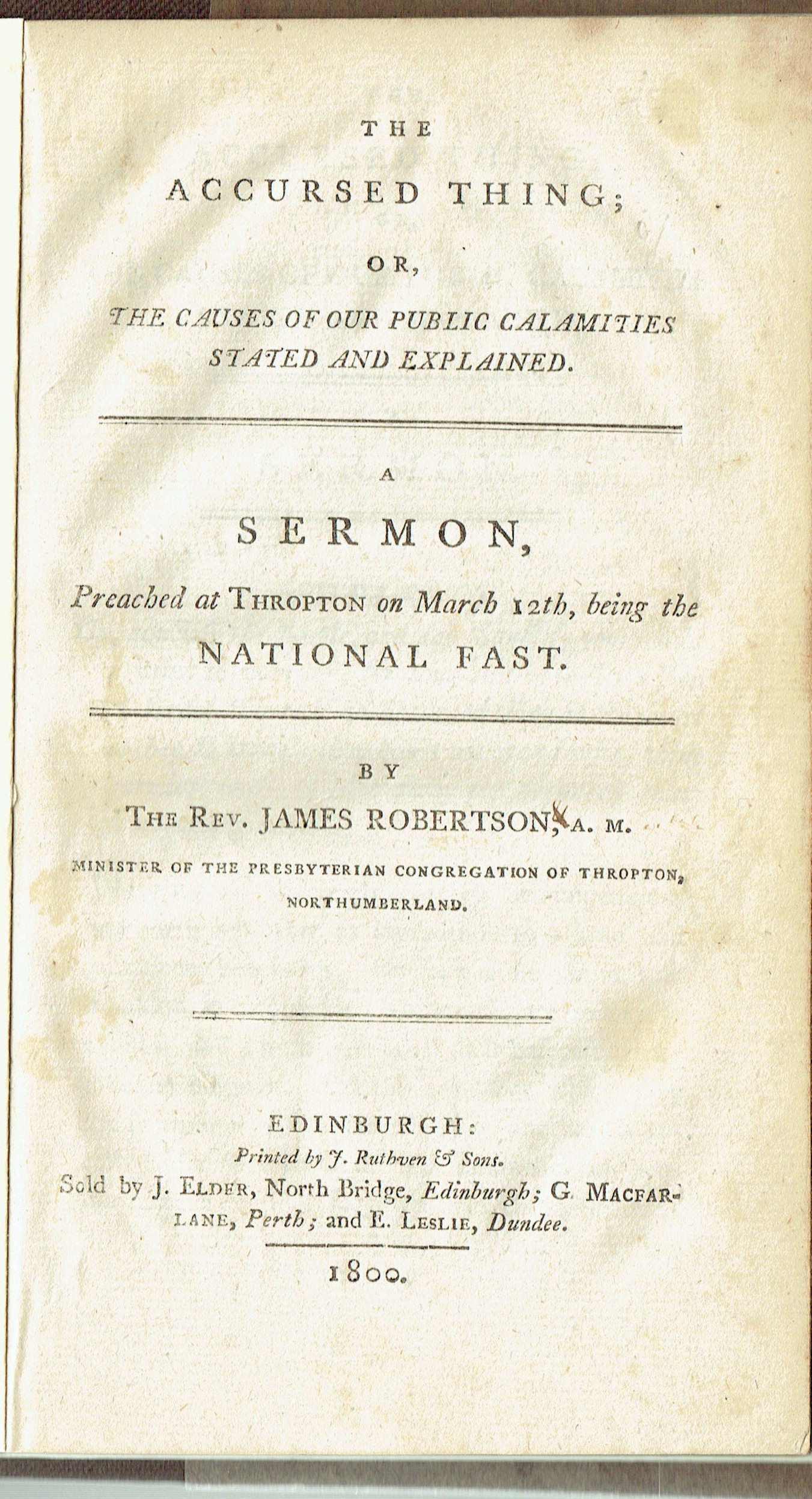 THE

ACCURSED THING;

OR,

THE CAUSES OF OUR PUBLIC CALAMITIES STATED AND EXPLAINED.

A

SERMON,

Preached at THROPTON on March 12th, being the NATIONAL FAST.

BY

THE REV. JAMES ROBERTSON, A. M.

MINISTER OF THE PRESBYTERIAN CONGREGATION OF THROPTON, NORTHUMBERLAND.

EDINBURGH:

Printed by J. Ruthven & Sons.

Sold by J. ELDER, North Bridge, Edinburgh; G. MACFARLANE, Perth; and E. LESLIE, Dundee.

1800.